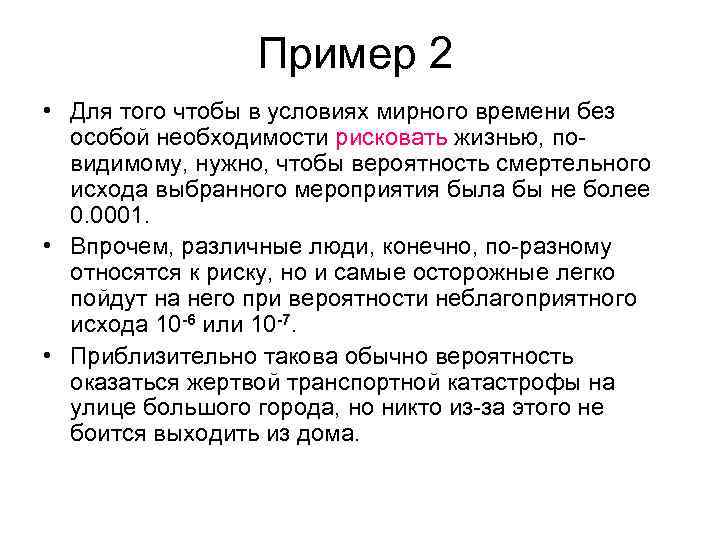 Пример 2

• Для того чтобы в условиях мирного времени без особой необходимости рисковать жизнью, по-видимому, нужно, чтобы вероятность смертельного исхода выбранного мероприятия была бы не более 0.0001.

• Впрочем, различные люди, конечно, по-разному относятся к риску, но и самые осторожные легко пойдут на него при вероятности неблагоприятного исхода $10^{-6}$ или $10^{-7}$.

• Приблизительно такова обычно вероятность оказаться жертвой транспортной катастрофы на улице большого города, но никто из-за этого не боится выходить из дома.